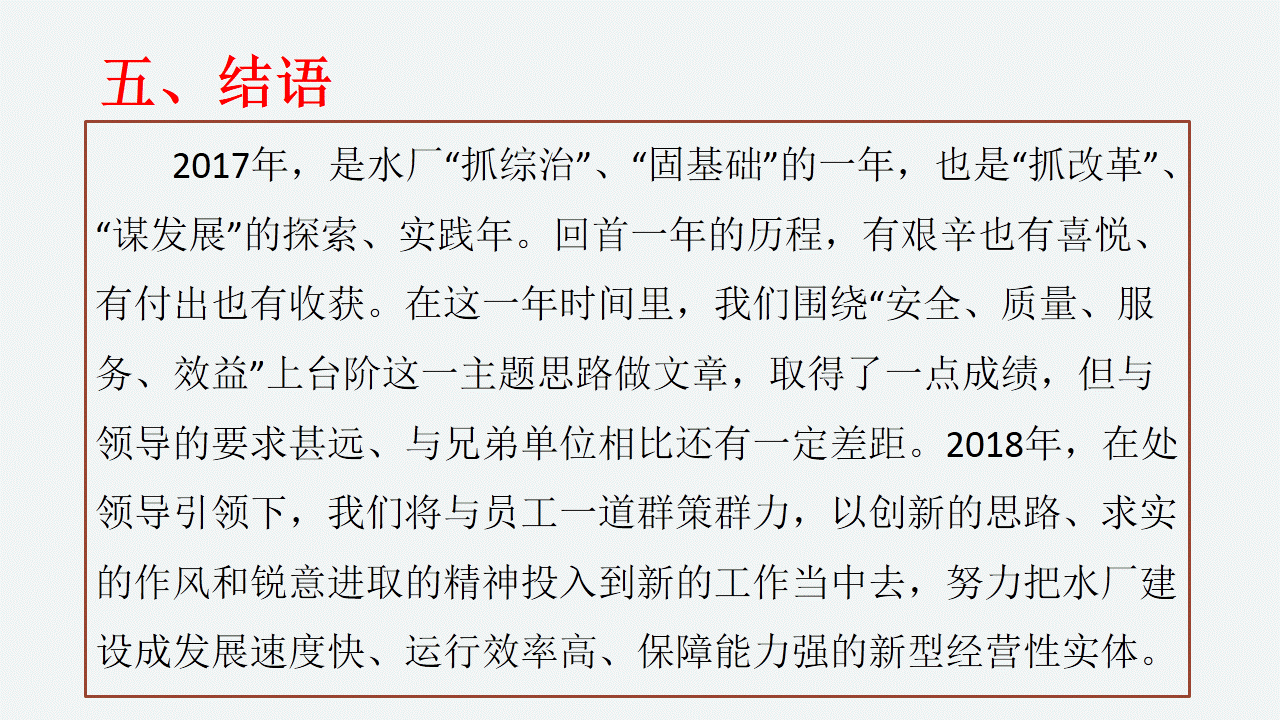 五、结语

2017年，是水厂“抓综治”、“固基础”的一年，也是“抓改革”、“谋发展”的探索、实践年。回首一年的历程，有艰辛也有喜悦、有付出也有收获。在这一年时间里，我们围绕“安全、质量、服务、效益”上台阶这一主题思路做文章，取得了一点成绩，但与领导的要求甚远、与兄弟单位相比还有一定差距。2018年，在处领导引领下，我们将与员工一道群策群力，以创新的思路、求实的作风和锐意进取的精神投入到新的工作当中去，努力把水厂建设成发展速度快、运行效率高、保障能力强的新型经营性实体。